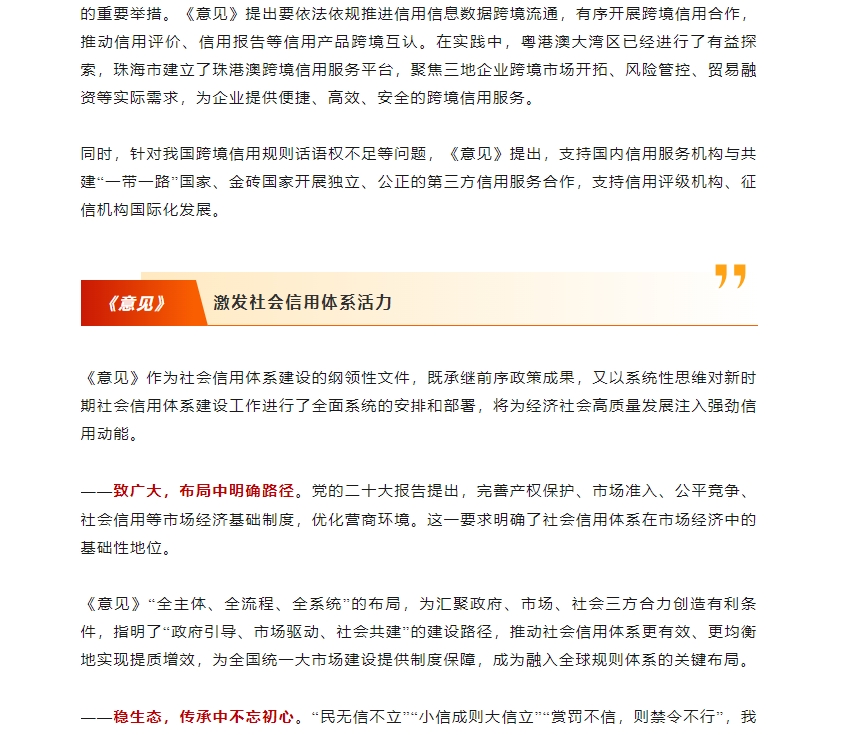 的重要举措。《意见》提出要依法依规推进信用信息数据跨境流通，有序开展跨境信用合作，推动信用评价、信用报告等信用产品跨境互认。在实践中，粤港澳大湾区已经进行了有益探索，珠海市建立了珠港澳跨境信用服务平台，聚焦三地企业跨境市场开拓、风险管控、贸易融资等实际需求，为企业提供便捷、高效、安全的跨境信用服务。

同时，针对我国跨境信用规则话语权不足等问题，《意见》提出，支持国内信用服务机构与共建“一带一路”国家、金砖国家开展独立、公正的第三方信用服务合作，支持信用评级机构、征信机构国际化发展。

《意见》 激发社会信用体系活力

《意见》作为社会信用体系建设的纲领性文件，既承继前序政策成果，又以系统性思维对新时期社会信用体系建设工作进行了全面系统的安排和部署，将为经济社会高质量发展注入强劲信用动能。

——致广大，布局中明确路径。党的二十大报告提出，完善产权保护、市场准入、公平竞争、社会信用等市场经济基础制度，优化营商环境。这一要求明确了社会信用体系在市场经济中的基础性地位。

《意见》“全主体、全流程、全系统”的布局，为汇聚政府、市场、社会三方合力创造有利条件，指明了“政府引导、市场驱动、社会共建”的建设路径，推动社会信用体系更有效、更均衡地实现提质增效，为全国统一大市场建设提供制度保障，成为融入全球规则体系的关键布局。

——稳生态，传承中不忘初心。“民无信不立”“小信成则大信立”“赏罚不信，则禁令不行”，我